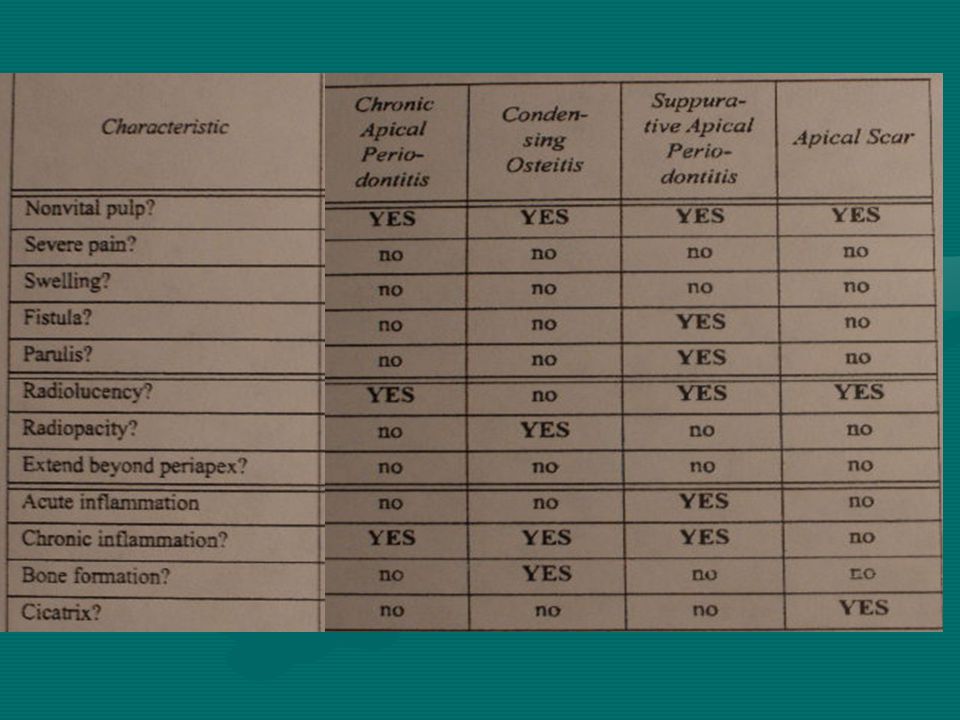 | Characteristic | Chronic Apical Periodontitis | Condensing Osteitis | Suppurative Apical Periodontitis | Apical Scar |
|---|---|---|---|---|
| Nonvital pulp? | YES | YES | YES | YES |
| Severe pain? | no | no | no | no |
| Swelling? | no | no | no | no |
| Fistula? | no | no | YES | no |
| Parulis? | no | no | YES | no |
| Radiolucency? | YES | no | YES | YES |
| Radiopacity? | no | YES | no | no |
| Extend beyond periapex? | no | no | no | no |
| Acute inflammation | no | no | YES | no |
| Chronic inflammation? | YES | YES | YES | no |
| Bone formation? | no | YES | no | no |
| Cicatrix? | no | no | no | YES |